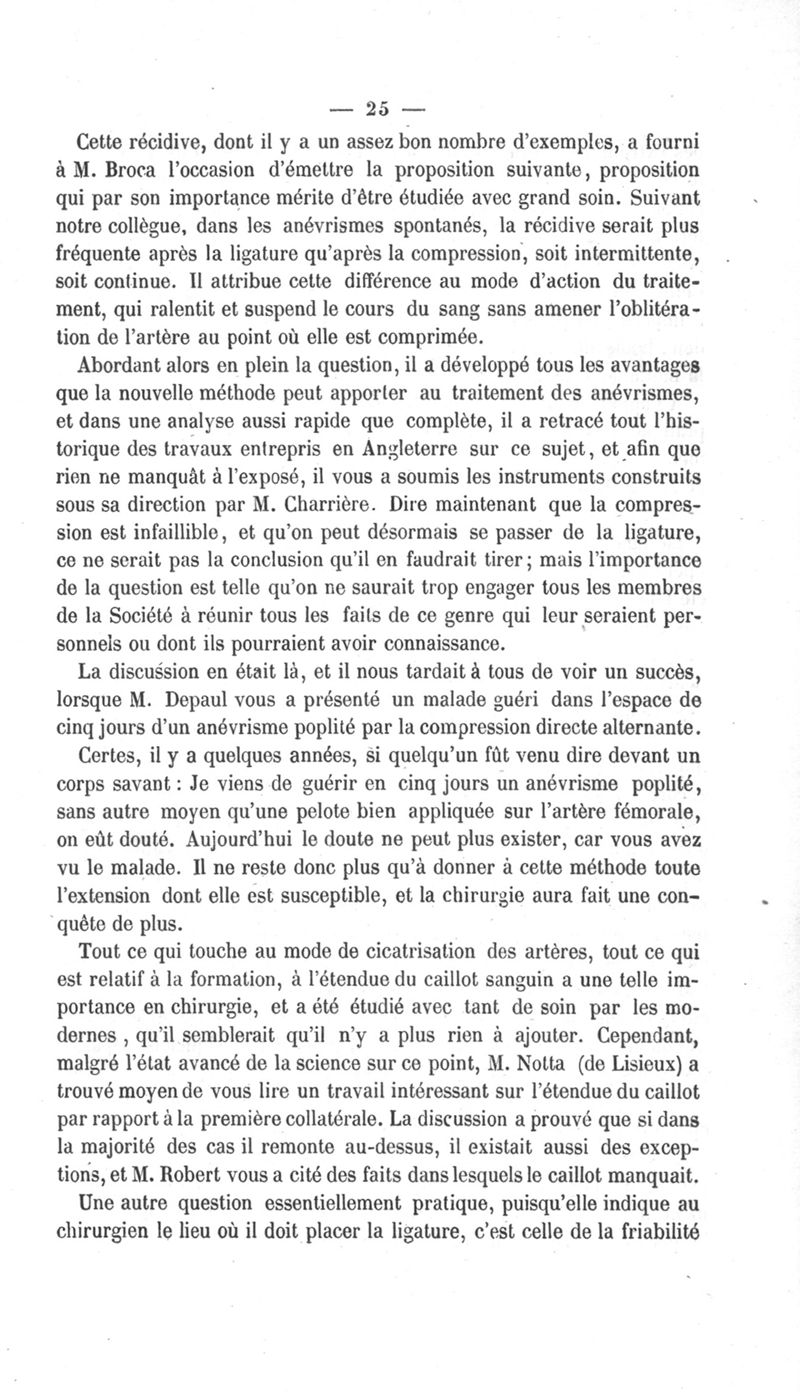 — 25 —

Cette récidive, dont il y a un assez bon nombre d'exemples, a fourni à M. Broca l'occasion d'émettre la proposition suivante, proposition qui par son importance mérite d'être étudiée avec grand soin. Suivant notre collègue, dans les anévrismes spontanés, la récidive serait plus fréquente après la ligature qu'après la compression, soit intermittente, soit continue. Il attribue cette différence au mode d'action du traitement, qui ralentit et suspend le cours du sang sans amener l'oblitération de l'artère au point où elle est comprimée.

Abordant alors en plein la question, il a développé tous les avantages que la nouvelle méthode peut apporter au traitement des anévrismes, et dans une analyse aussi rapide que complète, il a retracé tout l'historique des travaux entrepris en Angleterre sur ce sujet, et afin que rien ne manquât à l'exposé, il vous a soumis les instruments construits sous sa direction par M. Charrière. Dire maintenant que la compression est infaillible, et qu'on peut désormais se passer de la ligature, ce ne serait pas la conclusion qu'il en faudrait tirer; mais l'importance de la question est telle qu'on ne saurait trop engager tous les membres de la Société à réunir tous les faits de ce genre qui leur seraient personnels ou dont ils pourraient avoir connaissance.

La discussion en était là, et il nous tardait à tous de voir un succès, lorsque M. Depaul vous a présenté un malade guéri dans l'espace de cinq jours d'un anévrisme poplité par la compression directe alternante.

Certes, il y a quelques années, si quelqu'un fût venu dire devant un corps savant : Je viens de guérir en cinq jours un anévrisme poplité, sans autre moyen qu'une pelote bien appliquée sur l'artère fémorale, on eût douté. Aujourd'hui le doute ne peut plus exister, car vous avez vu le malade. Il ne reste donc plus qu'à donner à cette méthode toute l'extension dont elle est susceptible, et la chirurgie aura fait une conquête de plus.

Tout ce qui touche au mode de cicatrisation des artères, tout ce qui est relatif à la formation, à l'étendue du caillot sanguin a une telle importance en chirurgie, et a été étudié avec tant de soin par les modernes , qu'il semblerait qu'il n'y a plus rien à ajouter. Cependant, malgré l'état avancé de la science sur ce point, M. Notta (de Lisieux) a trouvé moyen de vous lire un travail intéressant sur l'étendue du caillot par rapport à la première collatérale. La discussion a prouvé que si dans la majorité des cas il remonte au-dessus, il existait aussi des exceptions, et M. Robert vous a cité des faits dans lesquels le caillot manquait.

Une autre question essentiellement pratique, puisqu'elle indique au chirurgien le lieu où il doit placer la ligature, c'est celle de la friabilité